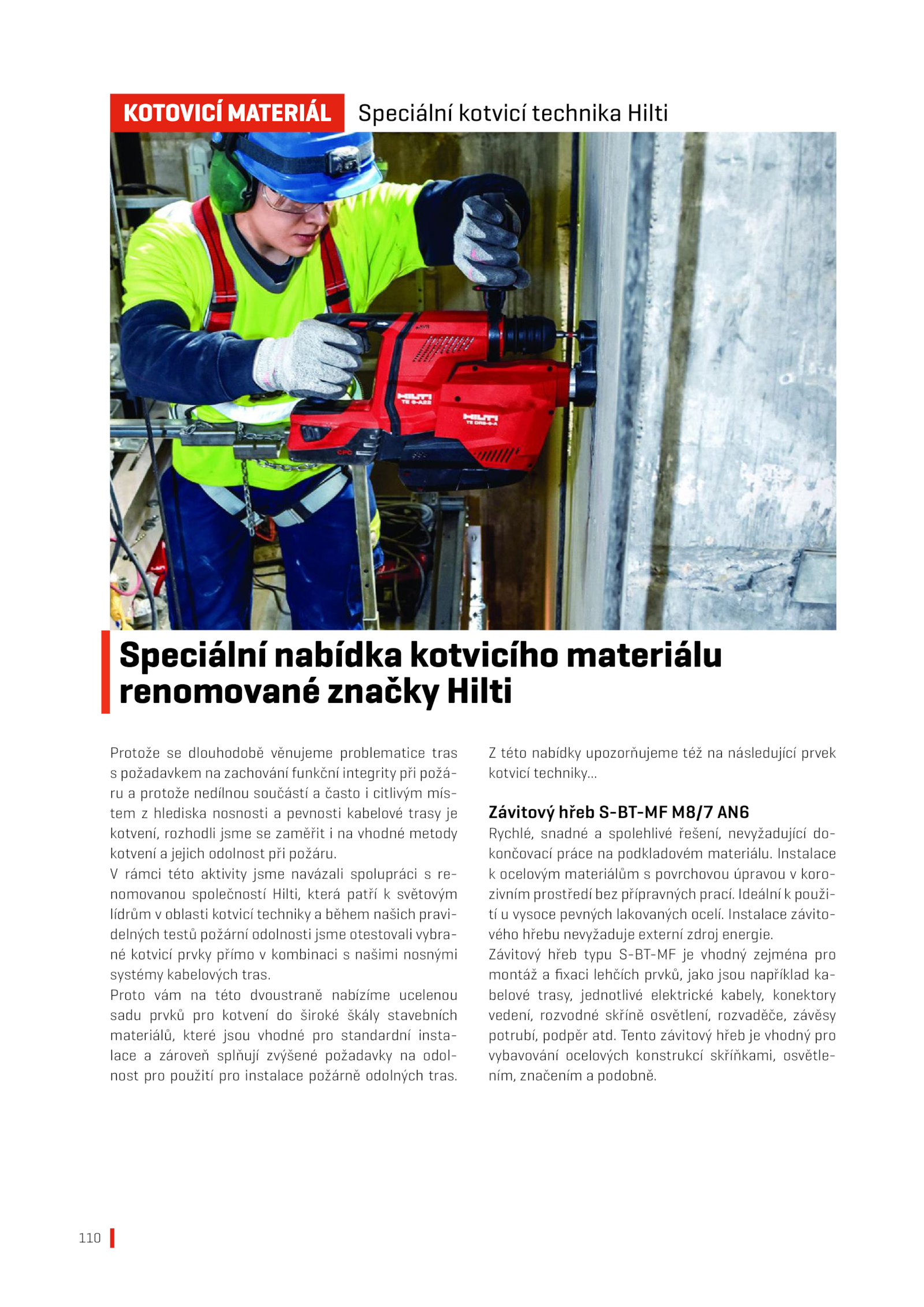 KOTOVICÍ MATERIÁL Speciální kotvicí technika Hilti

HILTI TE 6-A22

HILTI TE DRS-6-A

Speciální nabídka kotvicího materiálu renomované značky Hilti

Protože se dlouhodobě věnujeme problematice tras s požadavkem na zachování funkční integrity při požáru a protože nedílnou součástí a často i citlivým místem z hlediska nosnosti a pevnosti kabelové trasy je kotvení, rozhodli jsme se zaměřit i na vhodné metody kotvení a jejich odolnost při požáru.
V rámci této aktivity jsme navázali spolupráci s renomovanou společností Hilti, která patří k světovým lídrům v oblasti kotvicí techniky a během našich pravidelných testů požární odolnosti jsme otestovali vybrané kotvicí prvky přímo v kombinaci s našimi nosnými systémy kabelových tras.
Proto vám na této dvoustraně nabízíme ucelenou sadu prvků pro kotvení do široké škály stavebních materiálů, které jsou vhodné pro standardní instalace a zároveň splňují zvýšené požadavky na odolnost pro použití pro instalace požárně odolných tras.

Z této nabídky upozorňujeme též na následující prvek kotvicí techniky...

Závitový hřeb S-BT-MF M8/7 AN6
Rychlé, snadné a spolehlivé řešení, nevyžadující dokončovací práce na podkladovém materiálu. Instalace k ocelovým materiálům s povrchovou úpravou v korozivním prostředí bez přípravných prací. Ideální k použití u vysoce pevných lakovaných ocelí. Instalace závitového hřebu nevyžaduje externí zdroj energie.
Závitový hřeb typu S-BT-MF je vhodný zejména pro montáž a fixaci lehčích prvků, jako jsou například kabelové trasy, jednotlivé elektrické kabely, konektory vedení, rozvodné skříně osvětlení, rozvaděče, závěsy potrubí, podpěr atd. Tento závitový hřeb je vhodný pro vybavování ocelových konstrukcí skříňkami, osvětlením, značením a podobně.

110